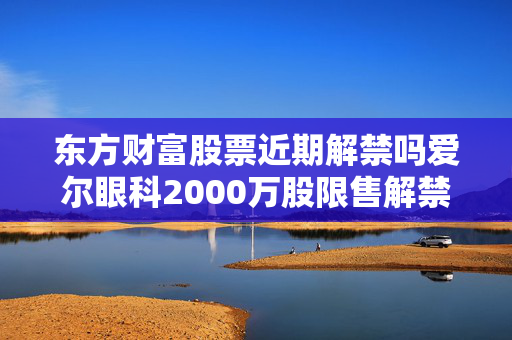 东方财富股票近期解禁吗爱尔眼科2000万股限售解禁